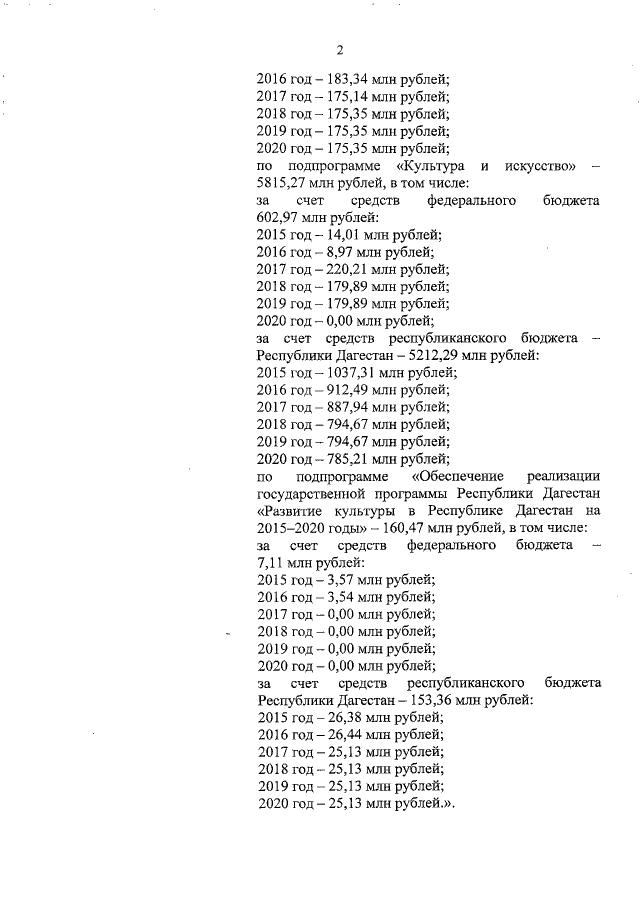 2

2016 год – 183,34 млн рублей;
2017 год – 175,14 млн рублей;
2018 год – 175,35 млн рублей;
2019 год – 175,35 млн рублей;
2020 год – 175,35 млн рублей;
по подпрограмме «Культура и искусство» – 5815,27 млн рублей, в том числе:
за счет средств федерального бюджета 602,97 млн рублей:
2015 год – 14,01 млн рублей;
2016 год – 8,97 млн рублей;
2017 год – 220,21 млн рублей;
2018 год – 179,89 млн рублей;
2019 год – 179,89 млн рублей;
2020 год – 0,00 млн рублей;
за счет средств республиканского бюджета – Республики Дагестан – 5212,29 млн рублей:
2015 год – 1037,31 млн рублей;
2016 год – 912,49 млн рублей;
2017 год – 887,94 млн рублей;
2018 год – 794,67 млн рублей;
2019 год – 794,67 млн рублей;
2020 год – 785,21 млн рублей;
по подпрограмме «Обеспечение реализации государственной программы Республики Дагестан «Развитие культуры в Республике Дагестан на 2015–2020 годы» – 160,47 млн рублей, в том числе:
за счет средств федерального бюджета – 7,11 млн рублей:
2015 год – 3,57 млн рублей;
2016 год – 3,54 млн рублей;
2017 год – 0,00 млн рублей;
2018 год – 0,00 млн рублей;
2019 год – 0,00 млн рублей;
2020 год – 0,00 млн рублей;
за счет средств республиканского бюджета Республики Дагестан – 153,36 млн рублей:
2015 год – 26,38 млн рублей;
2016 год – 26,44 млн рублей;
2017 год – 25,13 млн рублей;
2018 год – 25,13 млн рублей;
2019 год – 25,13 млн рублей;
2020 год – 25,13 млн рублей.».